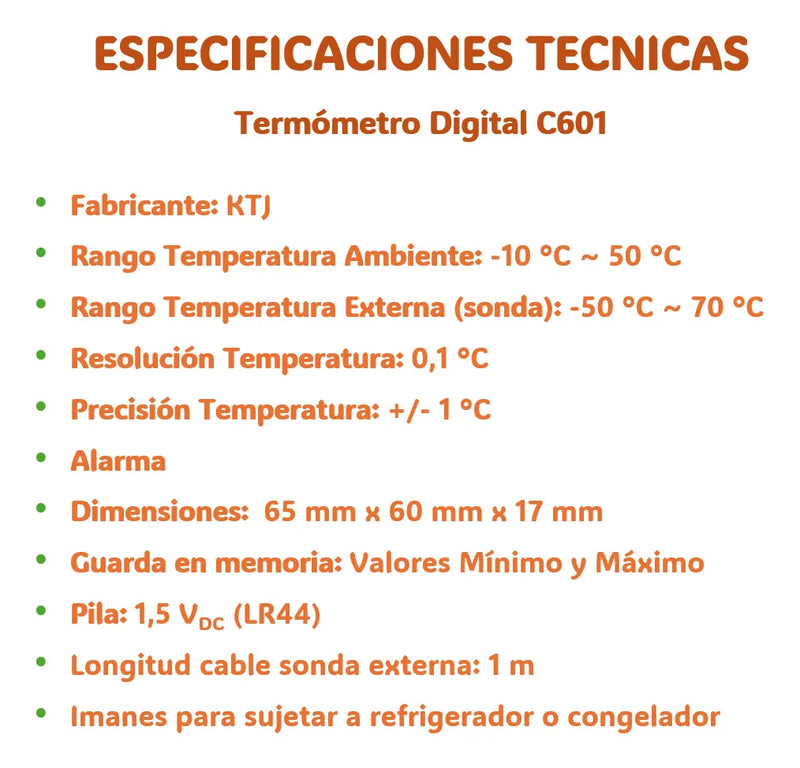 ESPECIFICACIONES TECNICAS

Termómetro Digital C601

• Fabricante: KTJ
• Rango Temperatura Ambiente: -10 °C ~ 50 °C
• Rango Temperatura Externa (sonda): -50 °C ~ 70 °C
• Resolución Temperatura: 0,1 °C
• Precisión Temperatura: +/- 1 °C
• Alarma
• Dimensiones: 65 mm x 60 mm x 17 mm
• Guarda en memoria: Valores Mínimo y Máximo
• Pila: 1,5 $V_{DC}$ (LR44)
• Longitud cable sonda externa: 1 m
• Imanes para sujetar a refrigerador o congelador